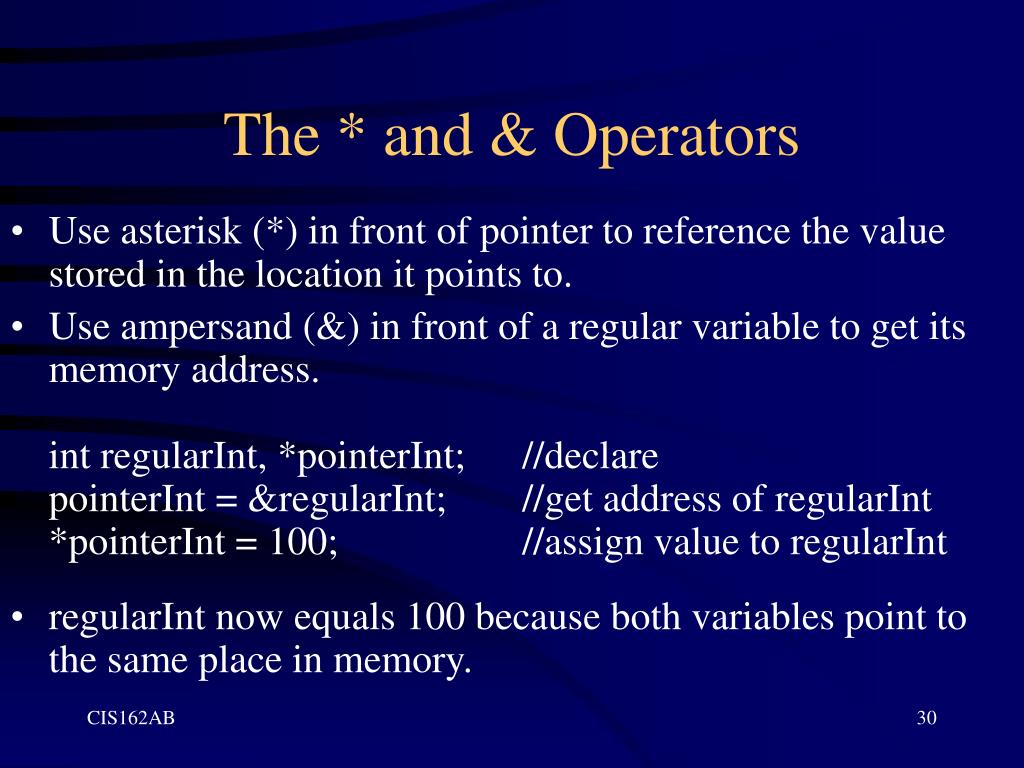 The * and & Operators

• Use asterisk (*) in front of pointer to reference the value stored in the location it points to.
• Use ampersand (&) in front of a regular variable to get its memory address.

int regularInt, *pointerInt; //declare
pointerInt = &regularInt; //get address of regularInt
*pointerInt = 100; //assign value to regularInt

• regularInt now equals 100 because both variables point to the same place in memory.

CIS162AB

30